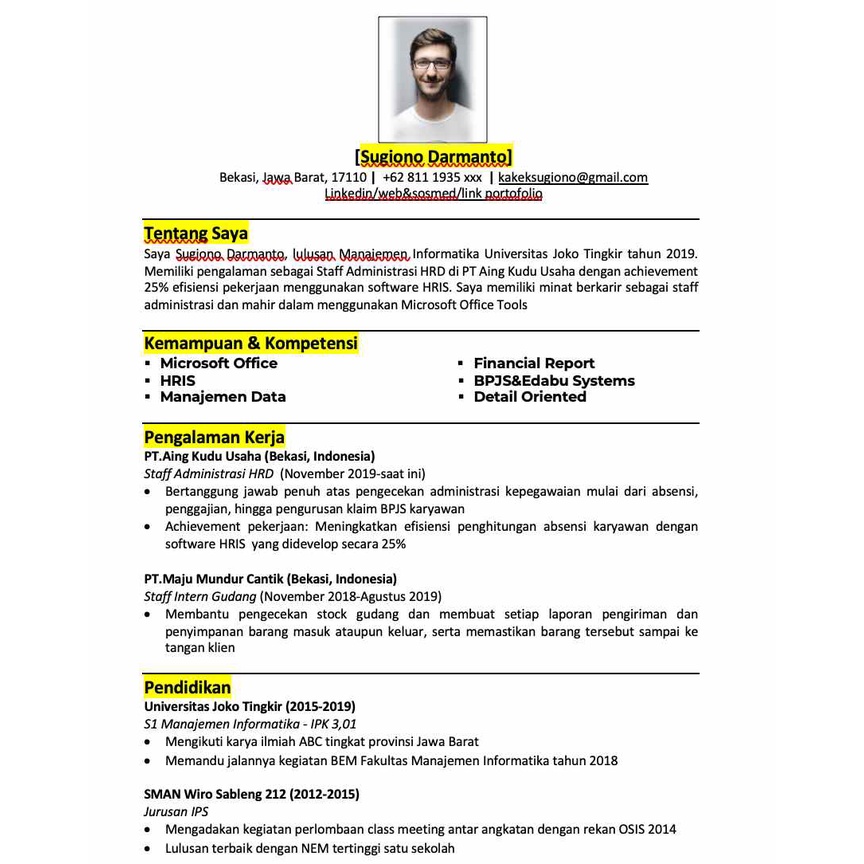 [Sugiono Darmanto]
Bekasi, Jawa Barat, 17110 | +62 811 1935 xxx | kakeksugiono@gmail.com
Linkedin/web&sosmed/link portofolio

Tentang Saya
Saya Sugiono Darmanto, lulusan Manajemen Informatika Universitas Joko Tingkir tahun 2019. Memiliki pengalaman sebagai Staff Administrasi HRD di PT Aing Kudu Usaha dengan achievement 25% efisiensi pekerjaan menggunakan software HRIS. Saya memiliki minat berkarir sebagai staff administrasi dan mahir dalam menggunakan Microsoft Office Tools

Kemampuan & Kompetensi
▪ Microsoft Office
▪ HRIS
▪ Manajemen Data
▪ Financial Report
▪ BPJS&Edabu Systems
▪ Detail Oriented

Pengalaman Kerja
PT.Aing Kudu Usaha (Bekasi, Indonesia)
Staff Administrasi HRD (November 2019-saat ini)
• Bertanggung jawab penuh atas pengecekan administrasi kepegawaian mulai dari absensi, penggajian, hingga pengurusan klaim BPJS karyawan
• Achievement pekerjaan: Meningkatkan efisiensi penghitungan absensi karyawan dengan software HRIS yang didevelop secara 25%

PT.Maju Mundur Cantik (Bekasi, Indonesia)
Staff Intern Gudang (November 2018-Agustus 2019)
• Membantu pengecekan stock gudang dan membuat setiap laporan pengiriman dan penyimpanan barang masuk ataupun keluar, serta memastikan barang tersebut sampai ke tangan klien

Pendidikan
Universitas Joko Tingkir (2015-2019)
S1 Manajemen Informatika - IPK 3,01
• Mengikuti karya ilmiah ABC tingkat provinsi Jawa Barat
• Memandu jalannya kegiatan BEM Fakultas Manajemen Informatika tahun 2018

SMAN Wiro Sableng 212 (2012-2015)
Jurusan IPS
• Mengadakan kegiatan perlombaan class meeting antar angkatan dengan rekan OSIS 2014
• Lulusan terbaik dengan NEM tertinggi satu sekolah